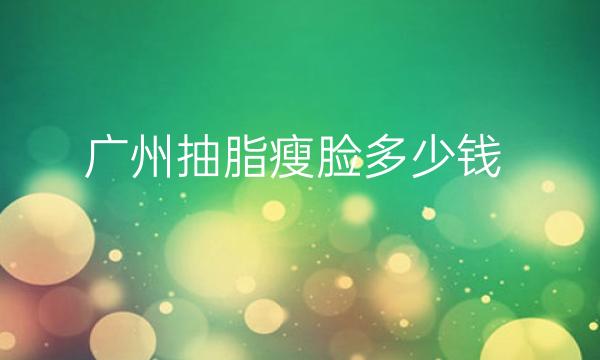 广州抽脂瘦脸多少钱